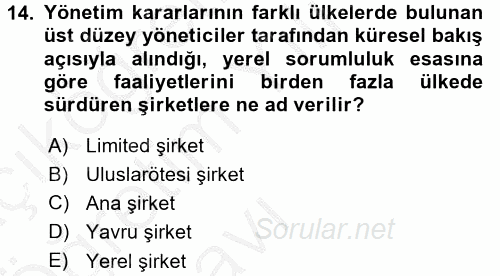 14. Yönetim kararlarının farklı ülkelerde bulunan üst düzey yöneticiler tarafından küresel bakış açısıyla alındığı, yerel sorumluluk esasına göre faaliyetlerini birden fazla ülkede sürdüren şirketlere ne ad verilir?

A) Limited şirket
B) Uluslarötesi şirket
C) Ana şirket
D) Yavru şirket
E) Yerel şirket

Sorular.net